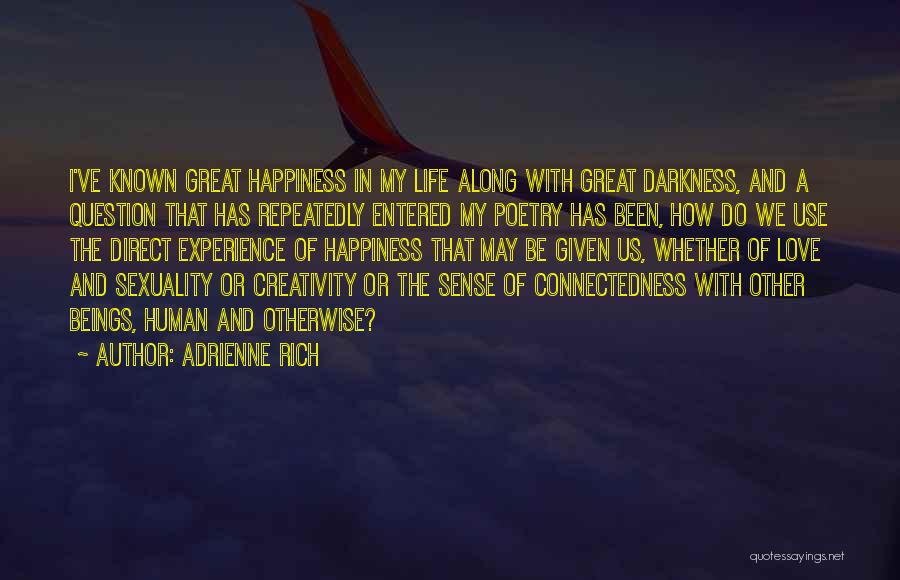 I'VE KNOWN GREAT HAPPINESS IN MY LIFE ALONG WITH GREAT DARKNESS, AND A QUESTION THAT HAS REPEATEDLY ENTERED MY POETRY HAS BEEN, HOW DO WE USE THE DIRECT EXPERIENCE OF HAPPINESS THAT MAY BE GIVEN US, WHETHER OF LOVE AND SEXUALITY OR CREATIVITY OR THE SENSE OF CONNECTEDNESS WITH OTHER BEINGS, HUMAN AND OTHERWISE?

~ AUTHOR: ADRIENNE RICH

quotessayings.net